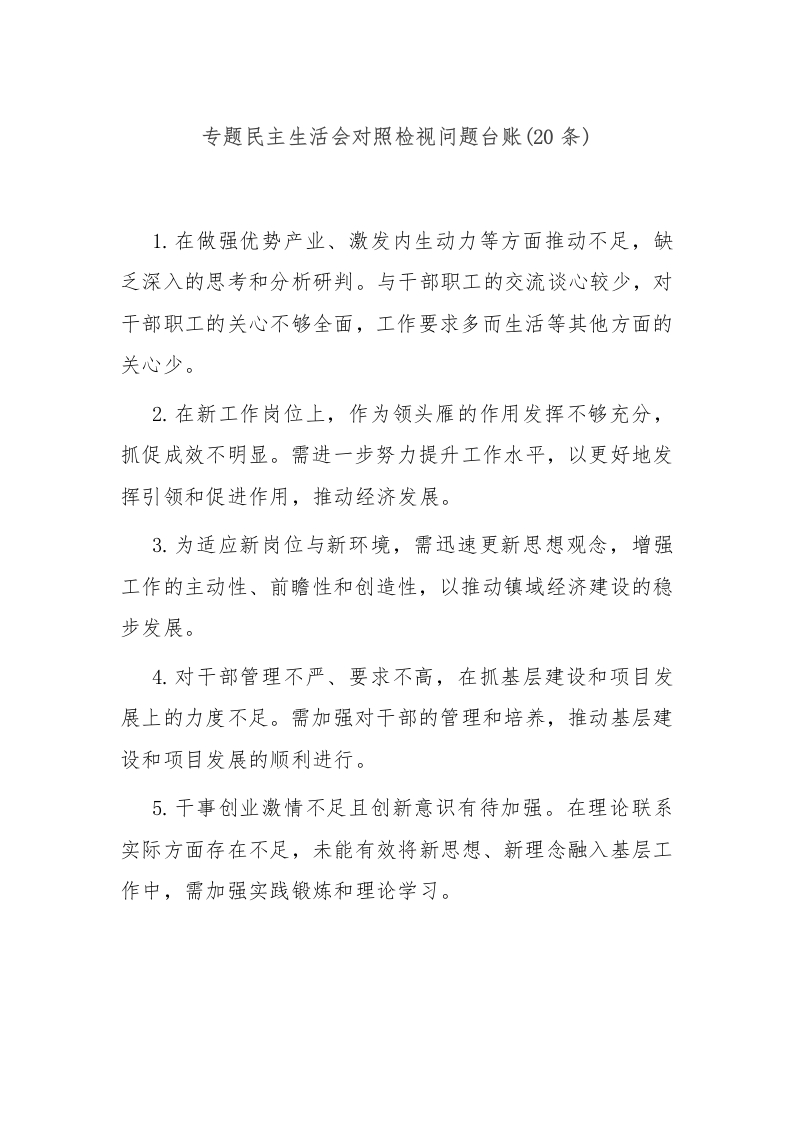 专题民主生活会对照检视问题台账(20条)

1.在做强优势产业、激发内生动力等方面推动不足，缺乏深入的思考和分析研判。与干部职工的交流谈心较少，对干部职工的关心不够全面，工作要求多而生活等其他方面的关心少。

2.在新工作岗位上，作为领头雁的作用发挥不够充分，抓促成效不明显。需进一步努力提升工作水平，以更好地发挥引领和促进作用，推动经济发展。

3.为适应新岗位与新环境，需迅速更新思想观念，增强工作的主动性、前瞻性和创造性，以推动镇域经济建设的稳步发展。

4.对干部管理不严、要求不高，在抓基层建设和项目发展上的力度不足。需加强对干部的管理和培养，推动基层建设和项目发展的顺利进行。

5.干事创业激情不足且创新意识有待加强。在理论联系实际方面存在不足，未能有效将新思想、新理念融入基层工作中，需加强实践锻炼和理论学习。